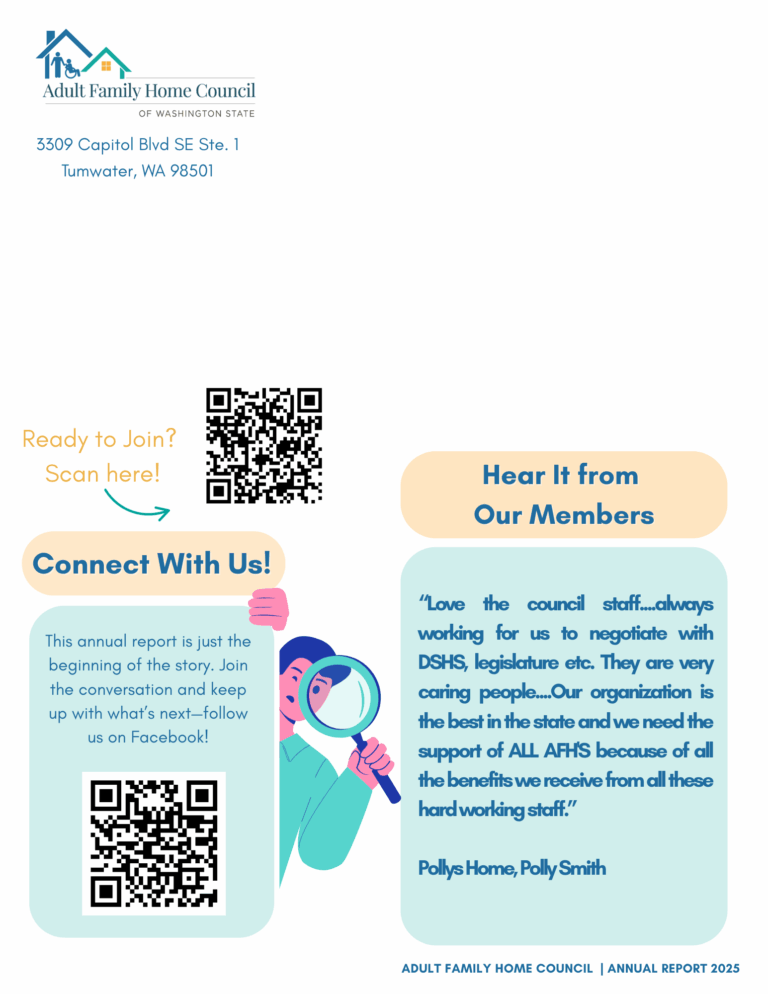 Adult Family Home Council
OF WASHINGTON STATE

3309 Capitol Blvd SE Ste. 1
Tumwater, WA 98501

Ready to Join?
Scan here!

Connect With Us!

This annual report is just the beginning of the story. Join the conversation and keep up with what's next—follow us on Facebook!

Hear It from
Our Members

"Love the council staff....always working for us to negotiate with DSHS, legislature etc. They are very caring people....Our organization is the best in the state and we need the support of ALL AFH'S because of all the benefits we receive from all these hard working staff."

Pollys Home, Polly Smith

ADULT FAMILY HOME COUNCIL | ANNUAL REPORT 2025